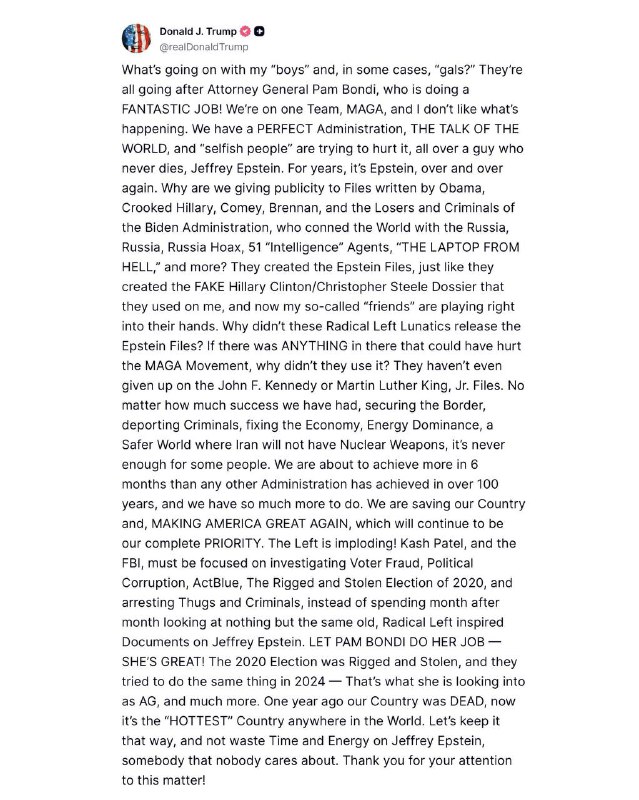 Donald J. Trump
@realDonaldTrump

What's going on with my "boys" and, in some cases, "gals?" They're all going after Attorney General Pam Bondi, who is doing a FANTASTIC JOB! We're on one Team, MAGA, and I don't like what's happening. We have a PERFECT Administration, THE TALK OF THE WORLD, and "selfish people" are trying to hurt it, all over a guy who never dies, Jeffrey Epstein. For years, it's Epstein, over and over again. Why are we giving publicity to Files written by Obama, Crooked Hillary, Comey, Brennan, and the Losers and Criminals of the Biden Administration, who conned the World with the Russia, Russia, Russia Hoax, 51 "Intelligence" Agents, "THE LAPTOP FROM HELL," and more? They created the Epstein Files, just like they created the FAKE Hillary Clinton/Christopher Steele Dossier that they used on me, and now my so-called "friends" are playing right into their hands. Why didn't these Radical Left Lunatics release the Epstein Files? If there was ANYTHING in there that could have hurt the MAGA Movement, why didn't they use it? They haven't even given up on the John F. Kennedy or Martin Luther King, Jr. Files. No matter how much success we have had, securing the Border, deporting Criminals, fixing the Economy, Energy Dominance, a Safer World where Iran will not have Nuclear Weapons, it's never enough for some people. We are about to achieve more in 6 months than any other Administration has achieved in over 100 years, and we have so much more to do. We are saving our Country and, MAKING AMERICA GREAT AGAIN, which will continue to be our complete PRIORITY. The Left is imploding! Kash Patel, and the FBI, must be focused on investigating Voter Fraud, Political Corruption, ActBlue, The Rigged and Stolen Election of 2020, and arresting Thugs and Criminals, instead of spending month after month looking at nothing but the same old, Radical Left inspired Documents on Jeffrey Epstein. LET PAM BONDI DO HER JOB — SHE'S GREAT! The 2020 Election was Rigged and Stolen, and they tried to do the same thing in 2024 — That's what she is looking into as AG, and much more. One year ago our Country was DEAD, now it's the "HOTTEST" Country anywhere in the World. Let's keep it that way, and not waste Time and Energy on Jeffrey Epstein, somebody that nobody cares about. Thank you for your attention to this matter!